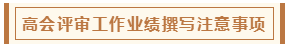 高会评审工作业绩撰写注意事项